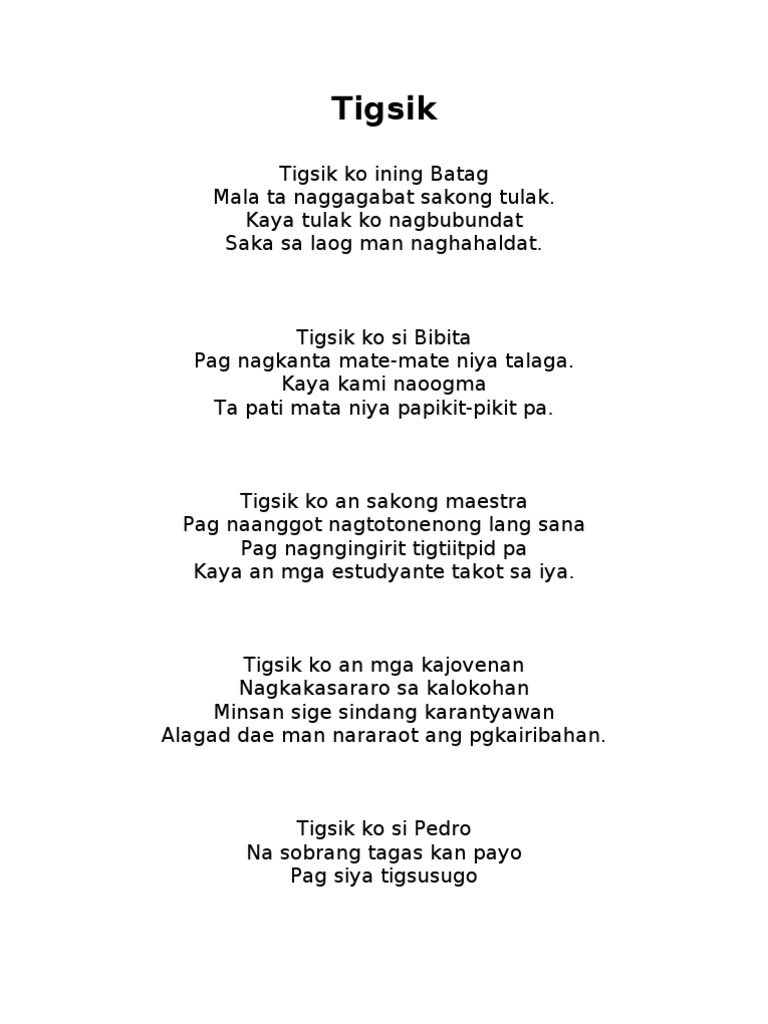 Tigsik

Tigsik ko ining Batag
Mala ta naggagabat sakong tulak.
Kaya tulak ko nagbubundat
Saka sa laog man naghahaldat.

Tigsik ko si Bibita
Pag nagkanta mate-mate niya talaga.
Kaya kami naoogma
Ta pati mata niya papikit-pikit pa.

Tigsik ko an sakong maestra
Pag naanggot nagtotonenong lang sana
Pag nagngingirit tigtiitpid pa
Kaya an mga estudyante takot sa iya.

Tigsik ko an mga kajovenan
Nagkakasararo sa kalokohan
Minsan sige sindang karantyawan
Alagad dae man nararaot ang pgkairibahan.

Tigsik ko si Pedro
Na sobrang tagas kan payo
Pag siya tigsusugo